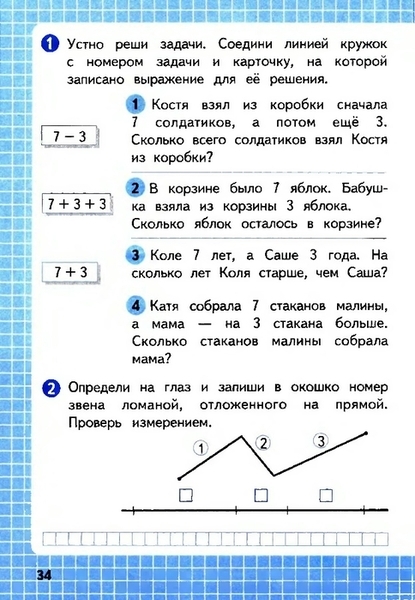 1 Устно реши задачи. Соедини линией кружок с номером задачи и карточку, на которой записано выражение для её решения.

$7 - 3$

$7 + 3 + 3$

$7 + 3$

1 Костя взял из коробки сначала 7 солдатиков, а потом ещё 3. Сколько всего солдатиков взял Костя из коробки?

2 В корзине было 7 яблок. Бабушка взяла из корзины 3 яблока. Сколько яблок осталось в корзине?

3 Коле 7 лет, а Саше 3 года. На сколько лет Коля старше, чем Саша?

4 Катя собрала 7 стаканов малины, а мама — на 3 стакана больше. Сколько стаканов малины собрала мама?

2 Определи на глаз и запиши в окошко номер звена ломаной, отложенного на прямой. Проверь измерением.

1 2 3

34